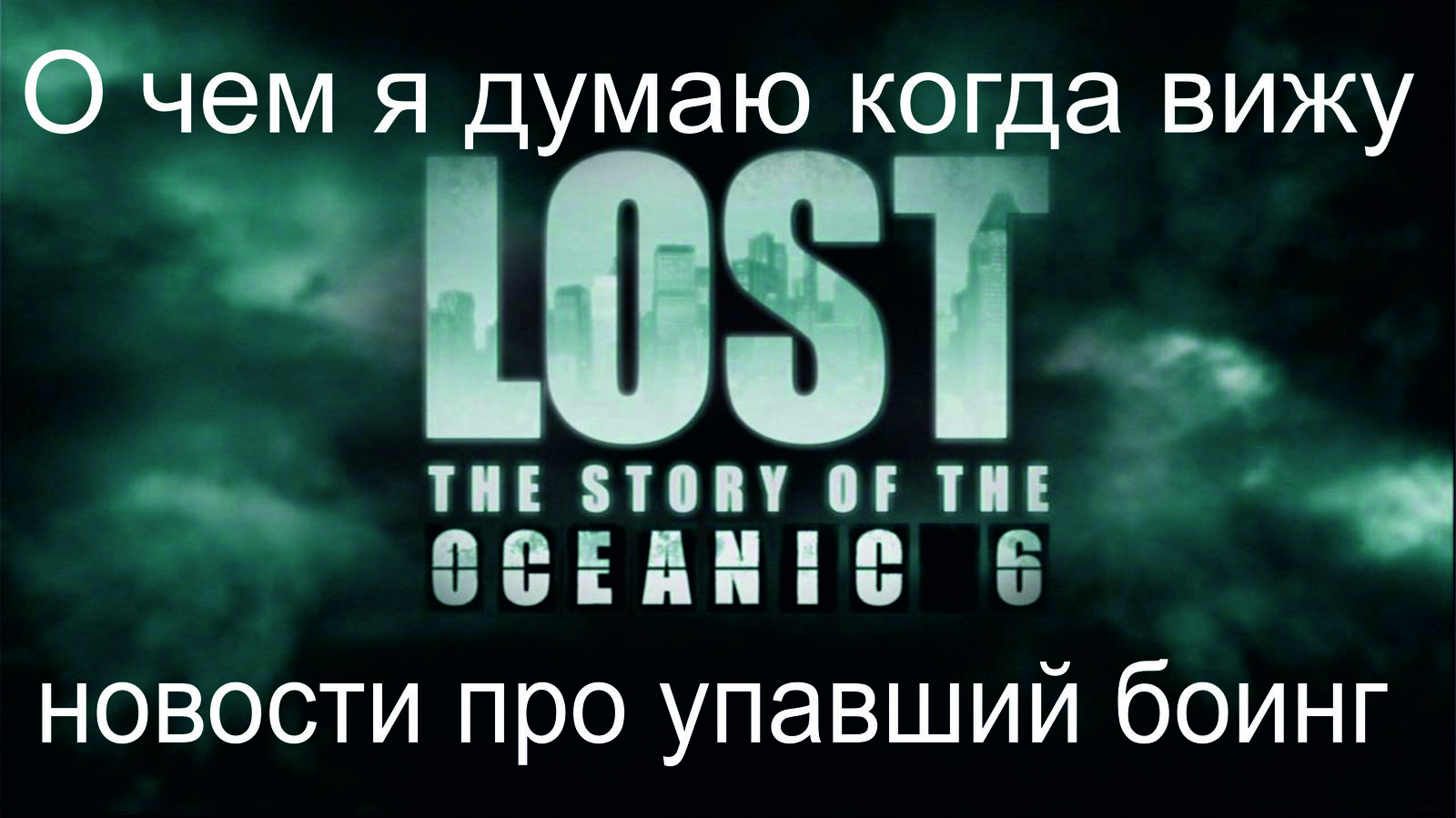 О чем я думаю когда вижу

LOST

THE STORY OF THE

OCEANIC 6

новости про упавший боинг